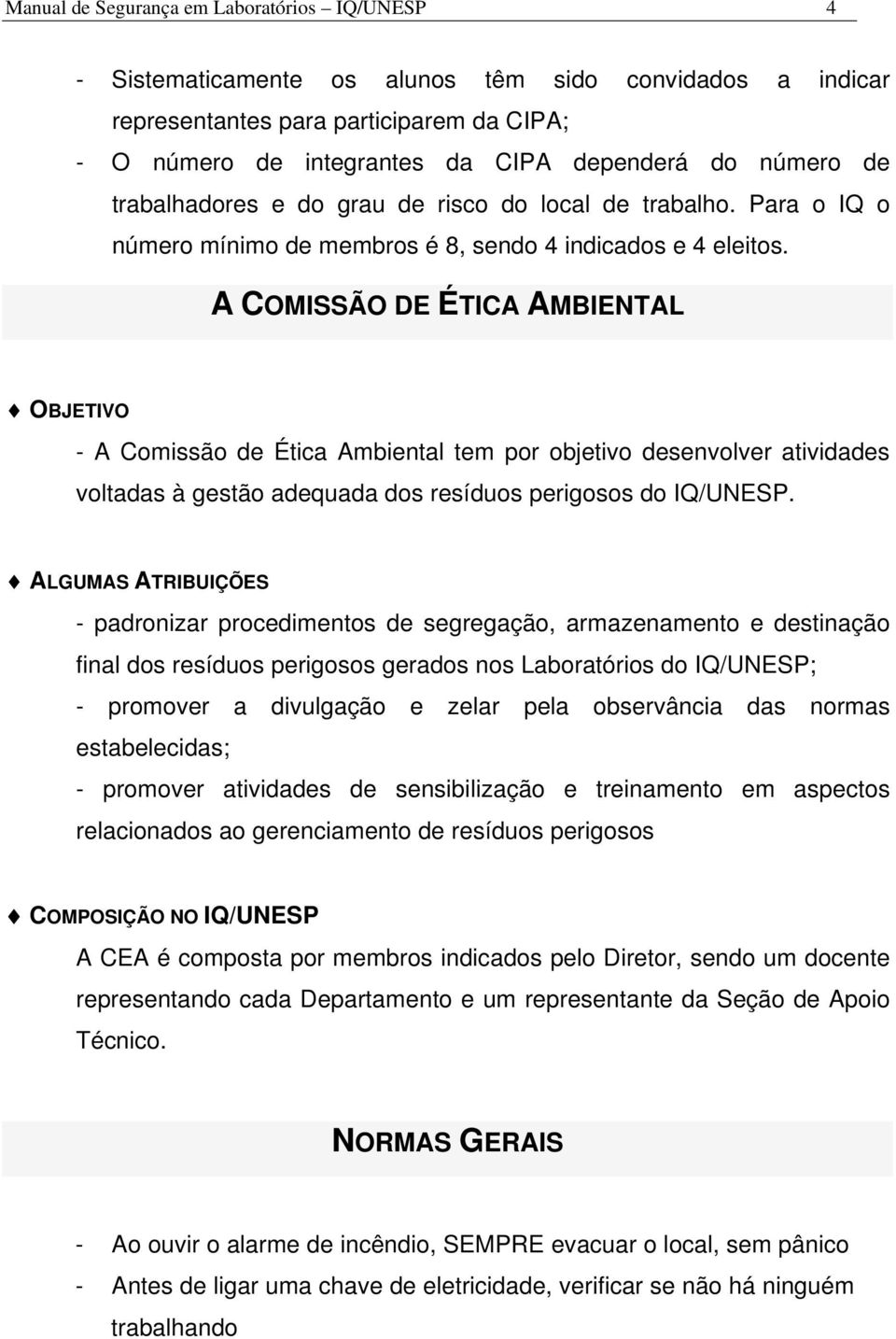 Manual de Segurança em Laboratórios – IQ/UNESP 4

- Sistematicamente os alunos têm sido convidados a indicar representantes para participarem da CIPA;
- O número de integrantes da CIPA dependerá do número de trabalhadores e do grau de risco do local de trabalho. Para o IQ o número mínimo de membros é 8, sendo 4 indicados e 4 eleitos.

A COMISSÃO DE ÉTICA AMBIENTAL

OBJETIVO
- A Comissão de Ética Ambiental tem por objetivo desenvolver atividades voltadas à gestão adequada dos resíduos perigosos do IQ/UNESP.

ALGUMAS ATRIBUIÇÕES
- padronizar procedimentos de segregação, armazenamento e destinação final dos resíduos perigosos gerados nos Laboratórios do IQ/UNESP;
- promover a divulgação e zelar pela observância das normas estabelecidas;
- promover atividades de sensibilização e treinamento em aspectos relacionados ao gerenciamento de resíduos perigosos

COMPOSIÇÃO NO IQ/UNESP
A CEA é composta por membros indicados pelo Diretor, sendo um docente representando cada Departamento e um representante da Seção de Apoio Técnico.

NORMAS GERAIS

- Ao ouvir o alarme de incêndio, SEMPRE evacuar o local, sem pânico
- Antes de ligar uma chave de eletricidade, verificar se não há ninguém trabalhando